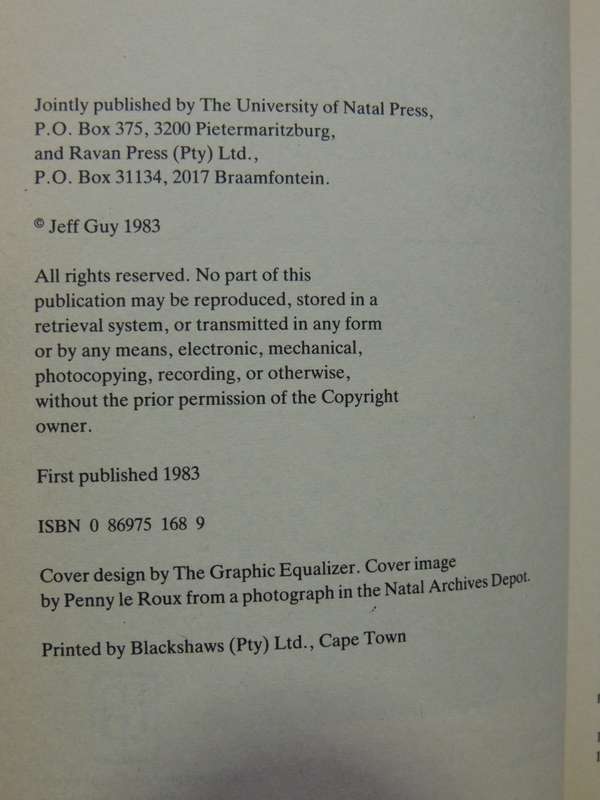 Jointly published by The University of Natal Press, P.O. Box 375, 3200 Pietermaritzburg, and Ravan Press (Pty) Ltd., P.O. Box 31134, 2017 Braamfontein.

© Jeff Guy 1983

All rights reserved. No part of this publication may be reproduced, stored in a retrieval system, or transmitted in any form or by any means, electronic, mechanical, photocopying, recording, or otherwise, without the prior permission of the Copyright owner.

First published 1983

ISBN 0 86975 168 9

Cover design by The Graphic Equalizer. Cover image by Penny le Roux from a photograph in the Natal Archives Depot.

Printed by Blackshaws (Pty) Ltd., Cape Town